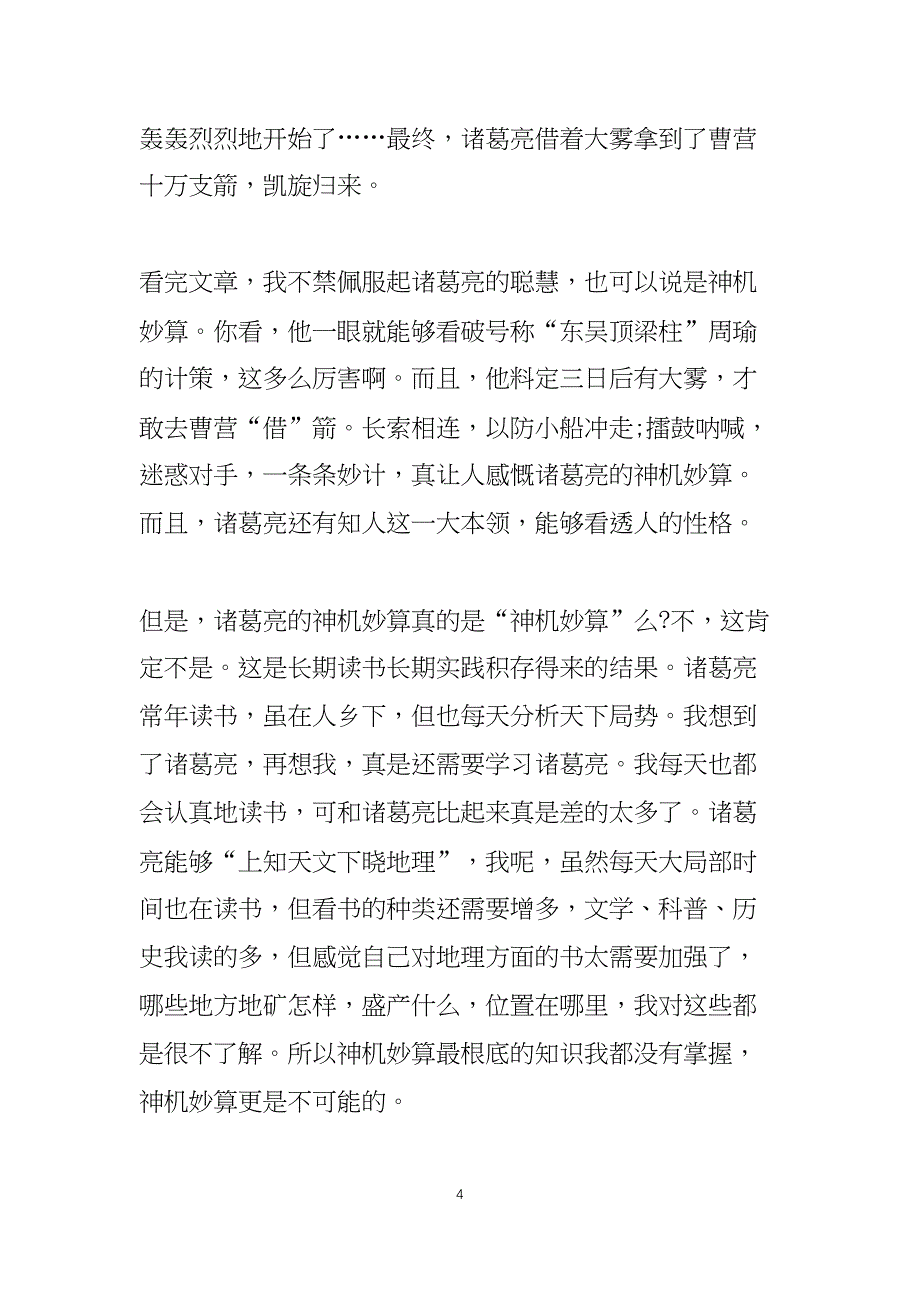 轰轰烈烈地开始了……最终，诸葛亮借着大雾拿到了曹营十万支箭，凯旋归来。

看完文章，我不禁佩服起诸葛亮的聪慧，也可以说是神机妙算。你看，他一眼就能够看破号称“东吴顶梁柱”周瑜的计策，这多么厉害啊。而且，他料定三日后有大雾，才敢去曹营“借”箭。长索相连，以防小船冲走;擂鼓呐喊，迷惑对手，一条条妙计，真让人感慨诸葛亮的神机妙算。而且，诸葛亮还有知人这一大本领，能够看透人的性格。

但是，诸葛亮的神机妙算真的是“神机妙算”么?不，这肯定不是。这是长期读书长期实践积存得来的结果。诸葛亮常年读书，虽在人乡下，但也每天分析天下局势。我想到了诸葛亮，再想我，真是还需要学习诸葛亮。我每天也都会认真地读书，可和诸葛亮比起来真是差的太多了。诸葛亮能够“上知天文下晓地理”，我呢，虽然每天大局部时间也在读书，但看书的种类还需要增多，文学、科普、历史我读的多，但感觉自己对地理方面的书太需要加强了，哪些地方地矿怎样，盛产什么，位置在哪里，我对这些都是很不了解。所以神机妙算最根底的知识我都没有掌握，神机妙算更是不可能的。

4